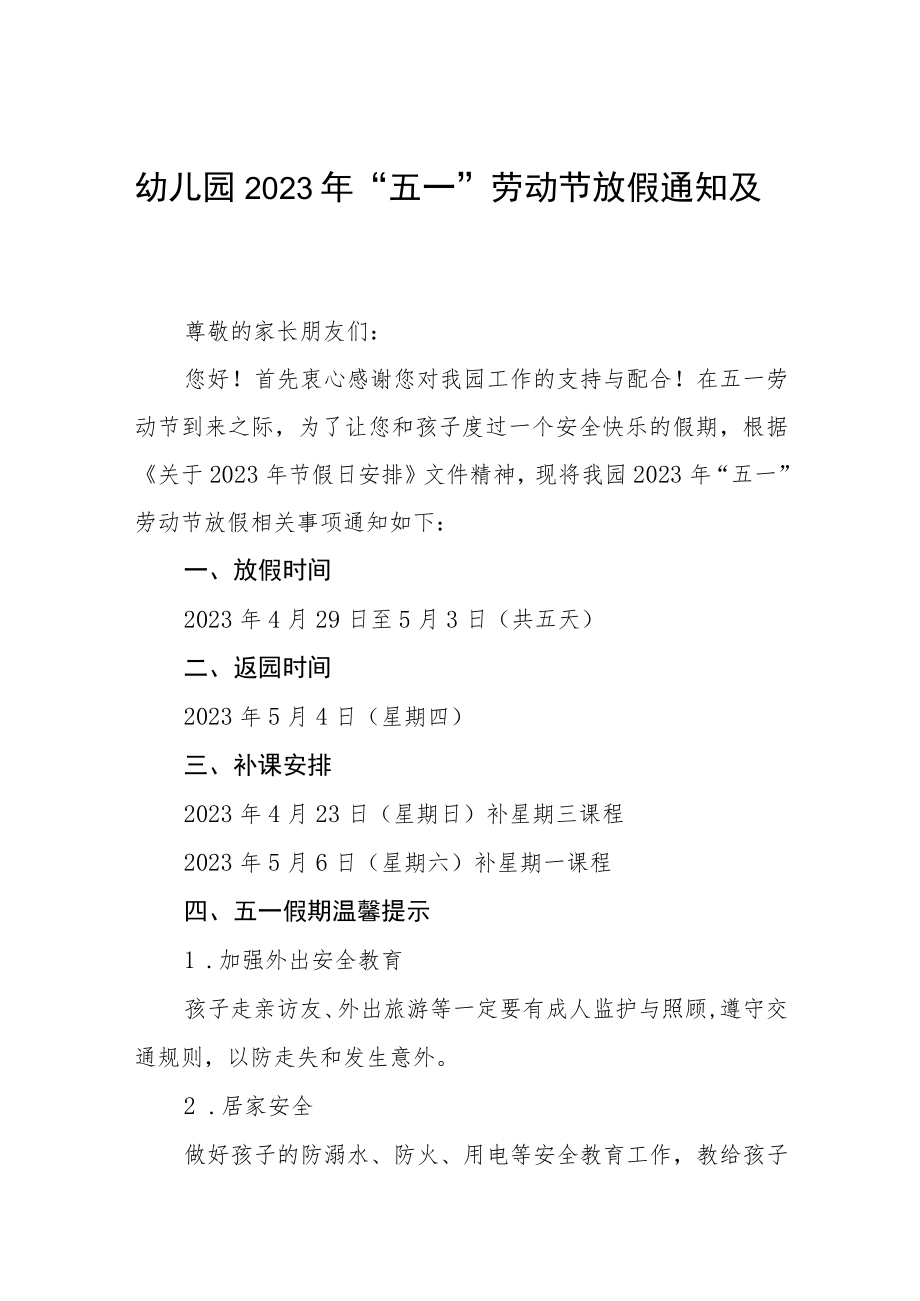 幼儿园2023年“五一”劳动节放假通知及

尊敬的家长朋友们：

您好！首先衷心感谢您对我园工作的支持与配合！在五一劳动节到来之际，为了让您和孩子度过一个安全快乐的假期，根据《关于2023年节假日安排》文件精神，现将我园2023年“五一”劳动节放假相关事项通知如下：

一、放假时间

2023年4月29日至5月3日（共五天）

二、返园时间

2023年5月4日（星期四）

三、补课安排

2023年4月23日（星期日）补星期三课程

2023年5月6日（星期六）补星期一课程

四、五一假期温馨提示

1.加强外出安全教育

孩子走亲访友、外出旅游等一定要有成人监护与照顾，遵守交通规则，以防走失和发生意外。

2.居家安全

做好孩子的防溺水、防火、用电等安全教育工作，教给孩子